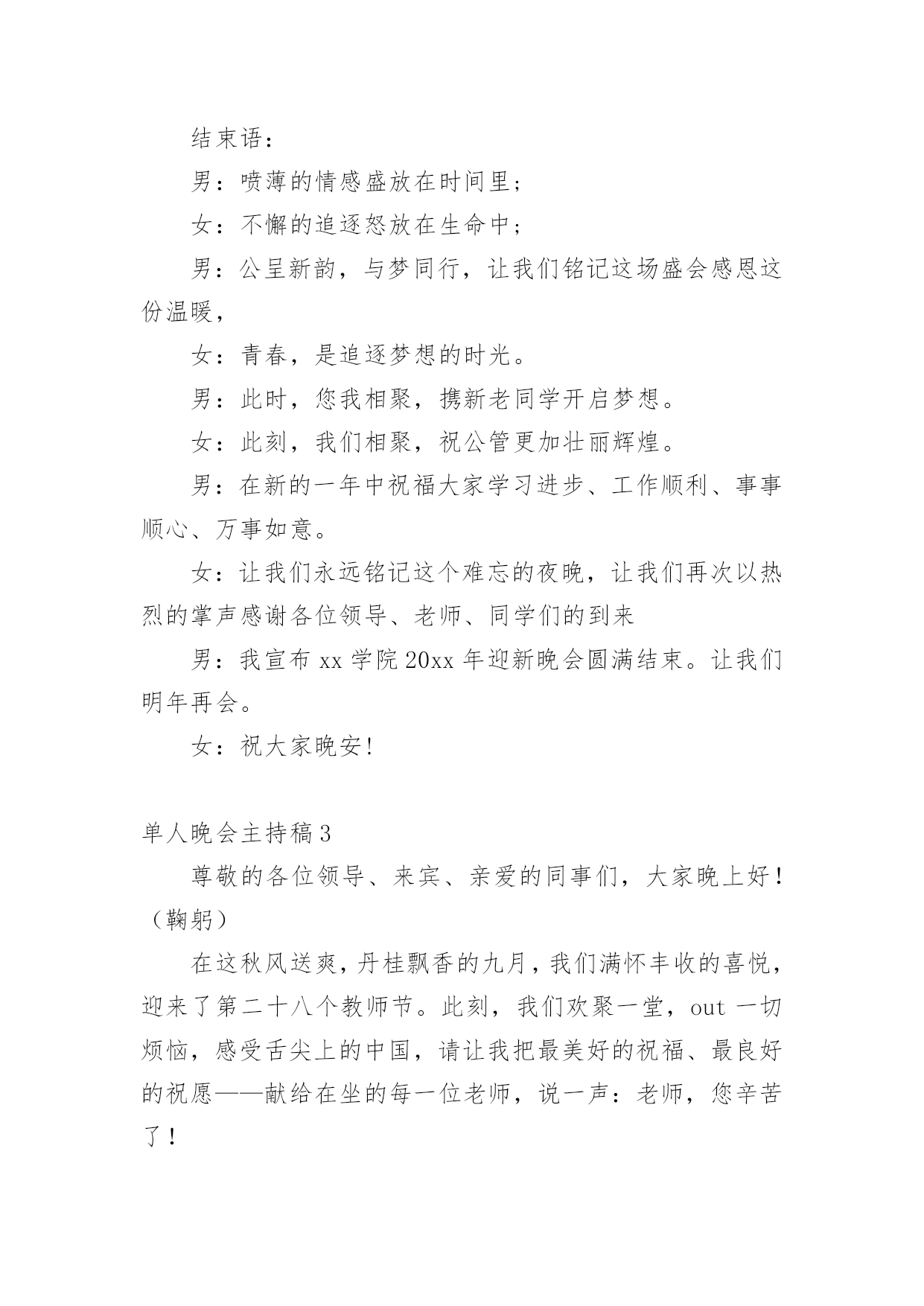 结束语：

男：喷薄的情感盛放在时间里；

女：不懈的追逐怒放在生命中；

男：公呈新韵，与梦同行，让我们铭记这场盛会感恩这份温暖，

女：青春，是追逐梦想的时光。

男：此时，您我相聚，携新老同学开启梦想。

女：此刻，我们相聚，祝公管更加壮丽辉煌。

男：在新的一年中祝福大家学习进步、工作顺利、事事顺心、万事如意。

女：让我们永远铭记这个难忘的夜晚，让我们再次以热烈的掌声感谢各位领导、老师、同学们的到来

男：我宣布 xx 学院 20xx 年迎新晚会圆满结束。让我们明年再会。

女：祝大家晚安!

单人晚会主持稿 3

尊敬的各位领导、来宾、亲爱的同事们，大家晚上好！（鞠躬）

在这秋风送爽，丹桂飘香的九月，我们满怀丰收的喜悦，迎来了第二十八个教师节。此刻，我们欢聚一堂，out 一切烦恼，感受舌尖上的中国，请让我把最美好的祝福、最良好的祝愿——献给在坐的每一位老师，说一声：老师，您辛苦了！